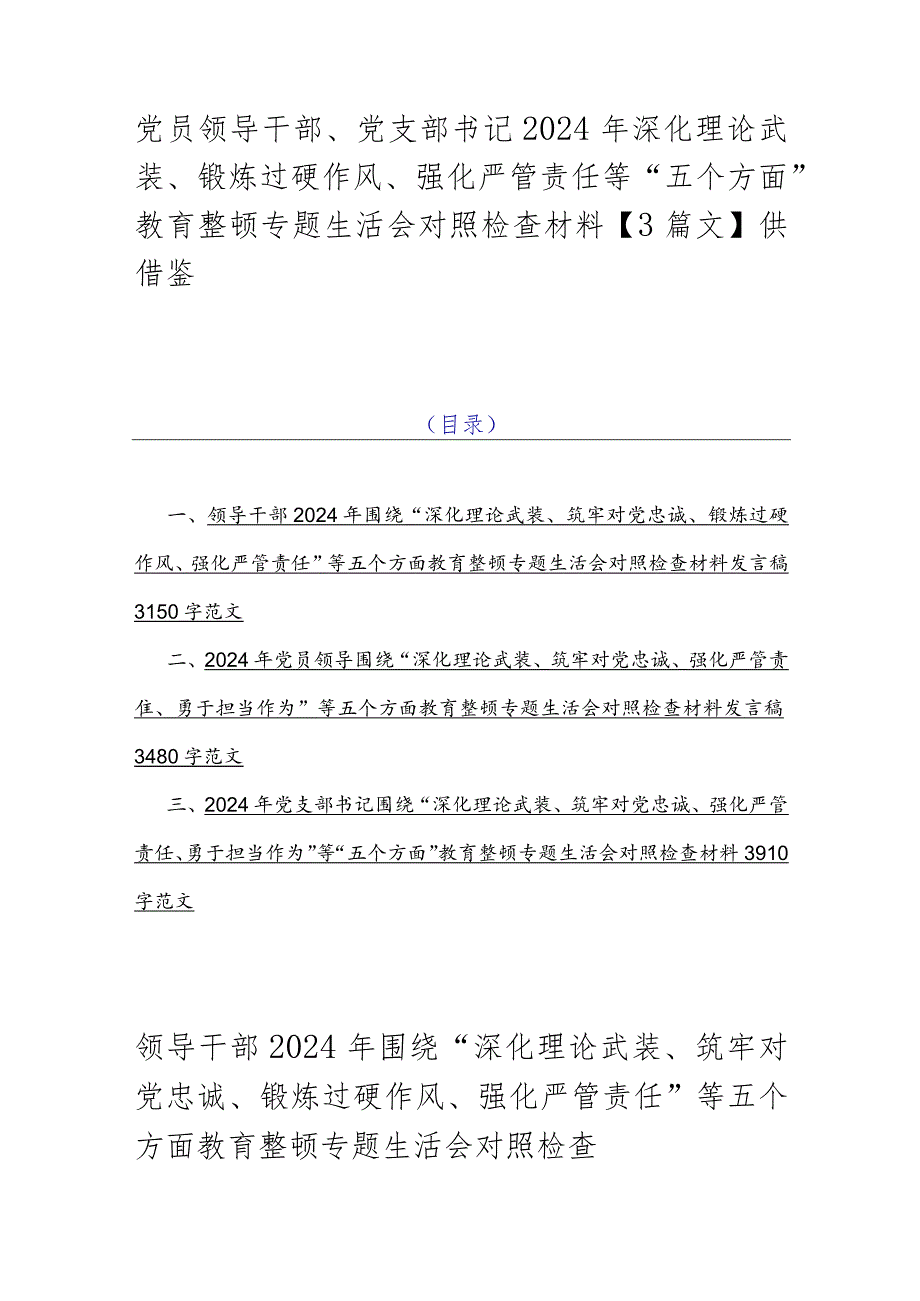 党员领导干部、党支部书记2024年深化理论武装、锻炼过硬作风、强化严管责任等“五个方面”教育整顿专题生活会对照检查材料【3篇文】供借鉴

（目录）

一、领导干部2024年围绕“深化理论武装、筑牢对党忠诚、锻炼过硬作风、强化严管责任”等五个方面教育整顿专题生活会对照检查材料发言稿3150字范文

二、2024年党员领导围绕“深化理论武装、筑牢对党忠诚、强化严管责任、勇于担当作为”等五个方面教育整顿专题生活会对照检查材料发言稿3480字范文

三、2024年党支部书记围绕“深化理论武装、筑牢对党忠诚、强化严管责任、勇于担当作为”等“五个方面”教育整顿专题生活会对照检查材料3910字范文

领导干部2024年围绕“深化理论武装、筑牢对党忠诚、锻炼过硬作风、强化严管责任”等五个方面教育整顿专题生活会对照检查